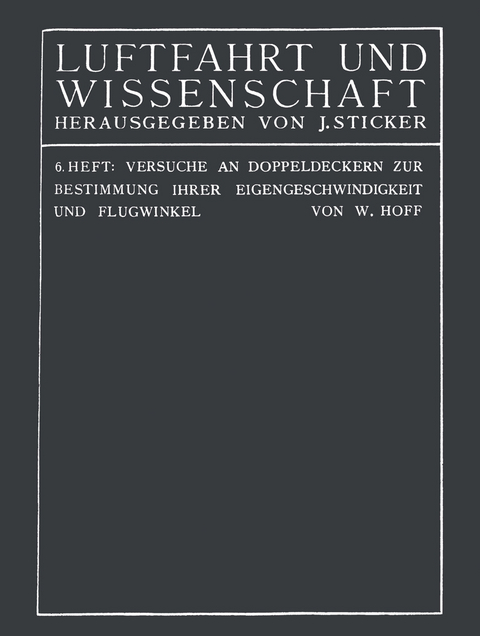 LUFTFAHRT UND WISSENSCHAFT
HERAUSGEGEBEN VON J. STICKER

6. HEFT: VERSUCHE AN DOPPELDECKERN ZUR BESTIMMUNG IHRER EIGENGESCHWINDIGKEIT UND FLUGWINKEL VON W. HOFF